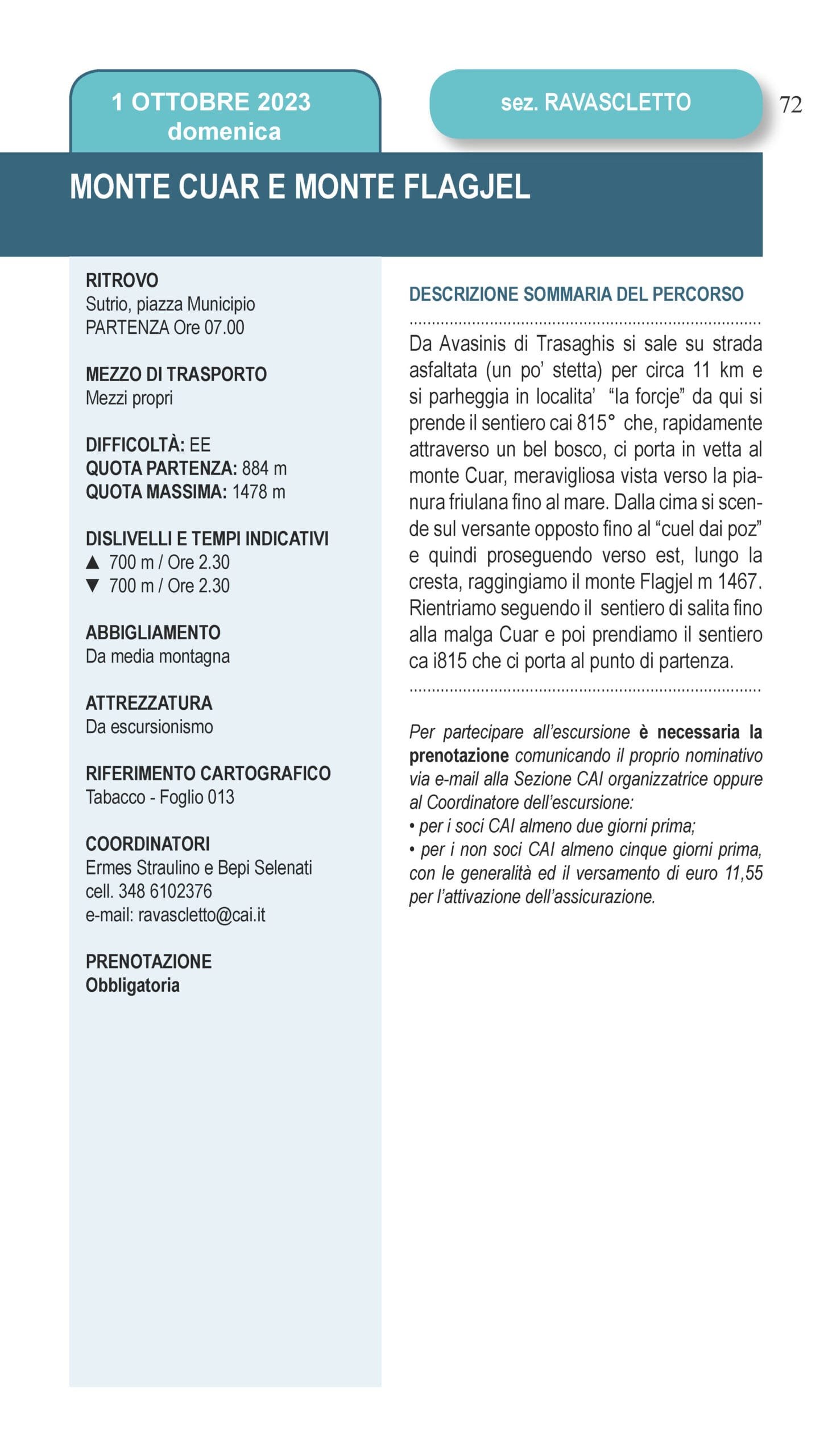 1 OTTOBRE 2023
domenica

sez. RAVASCLETTO

72

MONTE CUAR E MONTE FLAGJEL

RITROVO
Sutrio, piazza Municipio
PARTENZA Ore 07.00

MEZZO DI TRASPORTO
Mezzi propri

DIFFICOLTÀ: EE
QUOTA PARTENZA: 884 m
QUOTA MASSIMA: 1478 m

DISLIVELLI E TEMPI INDICATIVI
▲ 700 m / Ore 2.30
▼ 700 m / Ore 2.30

ABBIGLIAMENTO
Da media montagna

ATTREZZATURA
Da escursionismo

RIFERIMENTO CARTOGRAFICO
Tabacco - Foglio 013

COORDINATORI
Ermes Straulino e Bepi Selenati
cell. 348 6102376
e-mail: ravascletto@cai.it

PRENOTAZIONE
Obbligatoria

DESCRIZIONE SOMMARIA DEL PERCORSO

Da Avasinis di Trasaghis si sale su strada asfaltata (un po' stetta) per circa 11 km e si parheggia in localita' "la forcje" da qui si prende il sentiero cai 815° che, rapidamente attraverso un bel bosco, ci porta in vetta al monte Cuar, meravigliosa vista verso la pianura friulana fino al mare. Dalla cima si scende sul versante opposto fino al "cuel dai poz" e quindi proseguendo verso est, lungo la cresta, raggingiamo il monte Flagjel m 1467. Rientriamo seguendo il sentiero di salita fino alla malga Cuar e poi prendiamo il sentiero ca i815 che ci porta al punto di partenza.

Per partecipare all'escursione è necessaria la prenotazione comunicando il proprio nominativo via e-mail alla Sezione CAI organizzatrice oppure al Coordinatore dell'escursione:
• per i soci CAI almeno due giorni prima;
• per i non soci CAI almeno cinque giorni prima, con le generalità ed il versamento di euro 11,55 per l'attivazione dell'assicurazione.